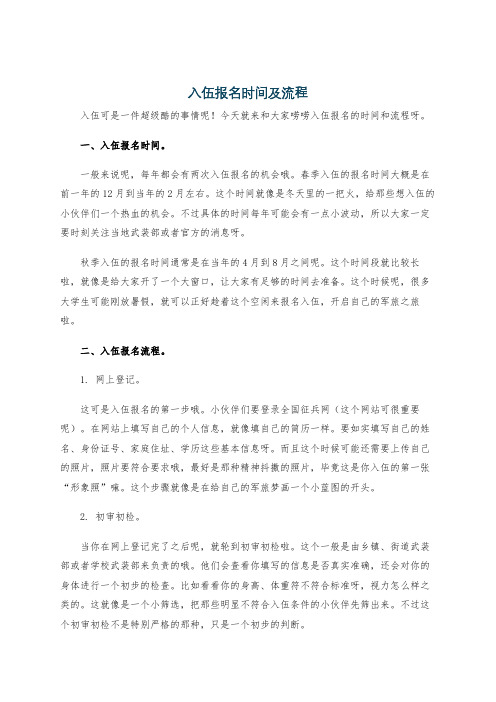 入伍报名时间及流程

入伍可是一件超级酷的事情呢！今天就来和大家唠唠入伍报名的时间和流程呀。

一、入伍报名时间。

一般来说呢，每年都会有两次入伍报名的机会哦。春季入伍的报名时间大概是在前一年的12月到当年的2月左右。这个时间就像是冬天里的一把火，给那些想入伍的小伙伴们一个热血的机会。不过具体的时间每年可能会有一点小波动，所以大家一定要时刻关注当地武装部或者官方的消息呀。

秋季入伍的报名时间通常是在当年的4月到8月之间呢。这个时间段就比较长啦，就像是给大家开了一个大窗口，让大家有足够的时间去准备。这个时候呢，很多大学生可能刚放暑假，就可以正好趁着这个空闲来报名入伍，开启自己的军旅之旅啦。

二、入伍报名流程。

1. 网上登记。

这可是入伍报名的第一步哦。小伙伴们要登录全国征兵网（这个网站可很重要呢）。在网站上填写自己的个人信息，就像填自己的简历一样。要如实填写自己的姓名、身份证号、家庭住址、学历这些基本信息呀。而且这个时候可能还需要上传自己的照片，照片要符合要求哦，最好是那种精神抖擞的照片，毕竟这是你入伍的第一张“形象照”嘛。这个步骤就像是在给自己的军旅梦画一个小蓝图的开头。

2. 初审初检。

当你在网上登记完了之后呢，就轮到初审初检啦。这个一般是由乡镇、街道武装部或者学校武装部来负责的哦。他们会查看你填写的信息是否真实准确，还会对你的身体进行一个初步的检查。比如看看你的身高、体重符不符合标准呀，视力怎么样之类的。这就像是一个小筛选，把那些明显不符合入伍条件的小伙伴先筛出来。不过这个初审初检不是特别严格的那种，只是一个初步的判断。